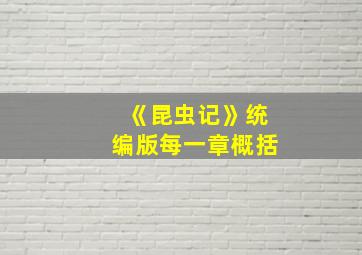 《昆虫记》统编版每一章概括